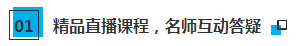 01 精品直播课程，名师互动答疑